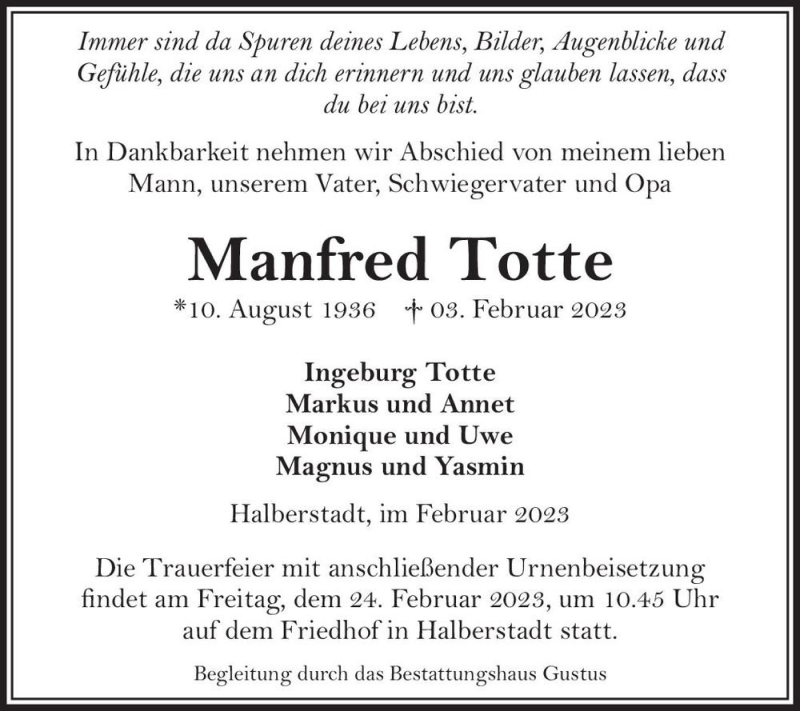 Immer sind da Spuren deines Lebens, Bilder, Augenblicke und Gefühle, die uns an dich erinnern und uns glauben lassen, dass du bei uns bist.

In Dankbarkeit nehmen wir Abschied von meinem lieben Mann, unserem Vater, Schwiegervater und Opa

Manfred Totte

*10. August 1936 † 03. Februar 2023

Ingeburg Totte
Markus und Annet
Monique und Uwe
Magnus und Yasmin

Halberstadt, im Februar 2023

Die Trauerfeier mit anschließender Urnenbeisetzung findet am Freitag, dem 24. Februar 2023, um 10.45 Uhr auf dem Friedhof in Halberstadt statt.

Begleitung durch das Bestattungshaus Gustus